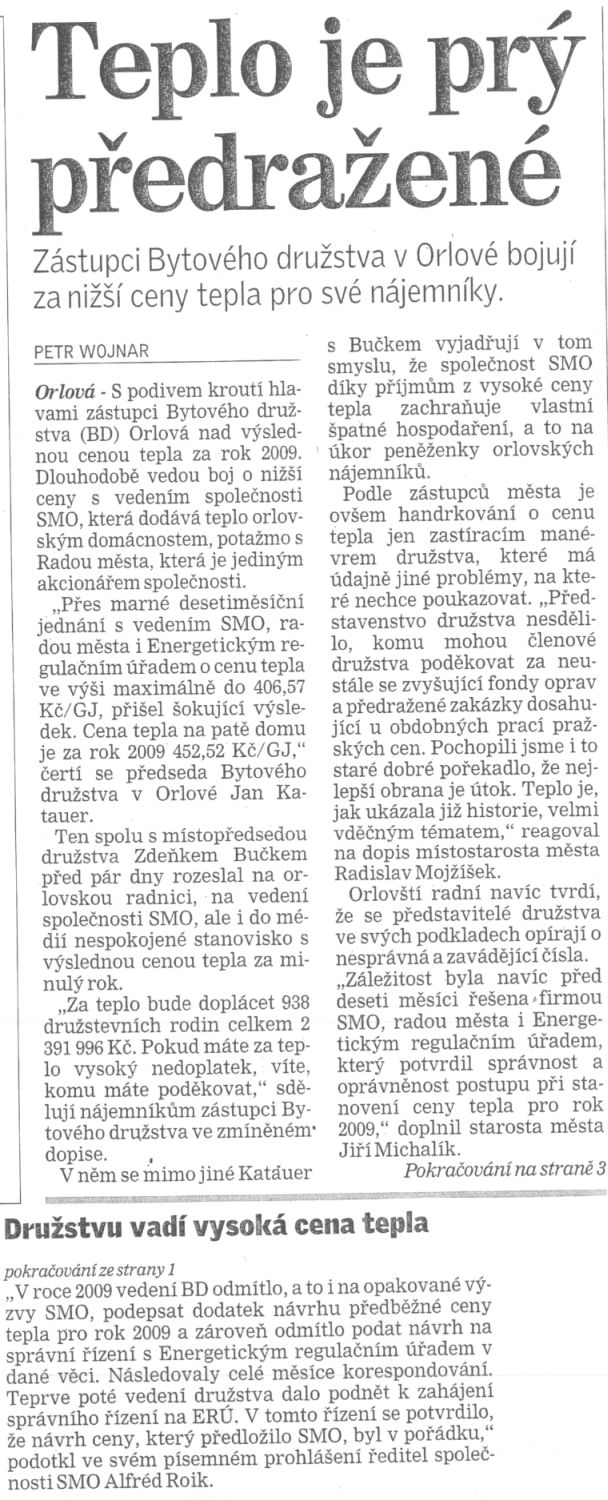 Teplo je prý předražené

Zástupci Bytového družstva v Orlové bojují za nižší ceny tepla pro své nájemníky.

PETR WOJNAR

Orlová - S podivem kroutí hlavami zástupci Bytového družstva (BD) Orlová nad výslednou cenou tepla za rok 2009. Dlouhodobě vedou boj o nižší ceny s vedením společnosti SMO, která dodává teplo orlovským domácnostem, potažmo s Radou města, která je jediným akcionářem společnosti.

„Přes marné desetiměsíční jednání s vedením SMO, radou města i Energetickým regulačním úřadem o cenu tepla ve výši maximálně do 406,57 Kč/GJ, přišel šokující výsledek. Cena tepla na patě domu je za rok 2009 452,52 Kč/GJ," čertí se předseda Bytového družstva v Orlové Jan Katauer.

Ten spolu s místopředsedou družstva Zdeňkem Bučkem před pár dny rozeslal na orlovskou radnici, na vedení společnosti SMO, ale i do médií nespokojené stanovisko s výslednou cenou tepla za minulý rok.

„Za teplo bude doplácet 938 družstevních rodin celkem 2 391 996 Kč. Pokud máte za teplo vysoký nedoplatek, víte, komu máte poděkovat," sdělují nájemníkům zástupci Bytového družstva ve zmíněném dopise.

V něm se mimo jiné Katauer s Bučkem vyjadřují v tom smyslu, že společnost SMO díky příjmům z vysoké ceny tepla zachraňuje vlastní špatné hospodaření, a to na úkor peněženky orlovských nájemníků.

Podle zástupců města je ovšem handrkování o cenu tepla jen zastíracím manévrem družstva, které má údajně jiné problémy, na které nechce poukazovat. „Představenstvo družstva nesdělilo, komu mohou členové družstva poděkovat za neustále se zvyšující fondy oprav a předražené zakázky dosahující u obdobných prací pražských cen. Pochopili jsme i to staré dobré pořekadlo, že nejlepší obrana je útok. Teplo je, jak ukázala již historie, velmi vděčným tématem," reagoval na dopis místostarosta města Radislav Mojžíšek.

Orlovští radní navíc tvrdí, že se představitelé družstva ve svých podkladech opírají o nesprávná a zavádějící čísla. „Záležitost byla navíc před deseti měsíci řešena firmou SMO, radou města i Energetickým regulačním úřadem, který potvrdil správnost a oprávněnost postupu při stanovení ceny tepla pro rok 2009," doplnil starosta města Jiří Michalík.

Pokračování na straně 3

Družstvu vadí vysoká cena tepla

pokračování ze strany 1

„V roce 2009 vedení BD odmítlo, a to i na opakované výzvy SMO, podepsat dodatek návrhu předběžné ceny tepla pro rok 2009 a zároveň odmítlo podat návrh na správní řízení s Energetickým regulačním úřadem v dané věci. Následovaly celé měsíce korespondování. Teprve poté vedení družstva dalo podnět k zahájení správního řízení na ERÚ. V tomto řízení se potvrdilo, že návrh ceny, který předložilo SMO, byl v pořádku," podotkl ve svém písemném prohlášení ředitel společnosti SMO Alfréd Roik.